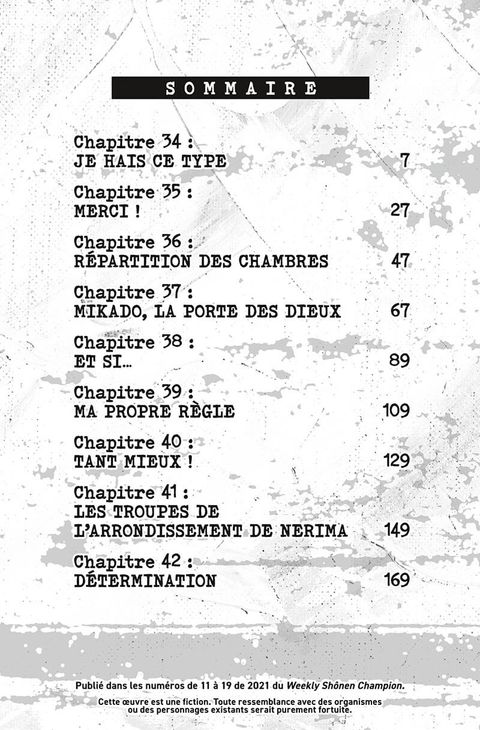 SOMMAIRE

Chapitre 34 :
JE HAIS CE TYPE 7

Chapitre 35 :
MERCI ! 27

Chapitre 36 :
RÉPARTITION DES CHAMBRES 47

Chapitre 37 :
MIKADO, LA PORTE DES DIEUX 67

Chapitre 38 :
ET SI... 89

Chapitre 39 :
MA PROPRE RÈGLE 109

Chapitre 40 :
TANT MIEUX ! 129

Chapitre 41 :
LES TROUPES DE L'ARRONDISSEMENT DE NERIMA 149

Chapitre 42 :
DÉTERMINATION 169

Publié dans les numéros de 11 à 19 de 2021 du Weekly Shônen Champion.

Cette œuvre est une fiction. Toute ressemblance avec des organismes ou des personnages existants serait purement fortuite.